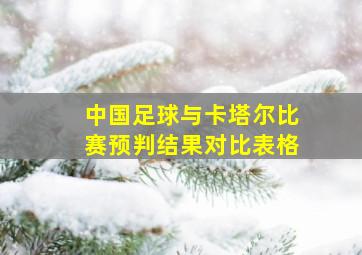 中国足球与卡塔尔比赛预判结果对比表格